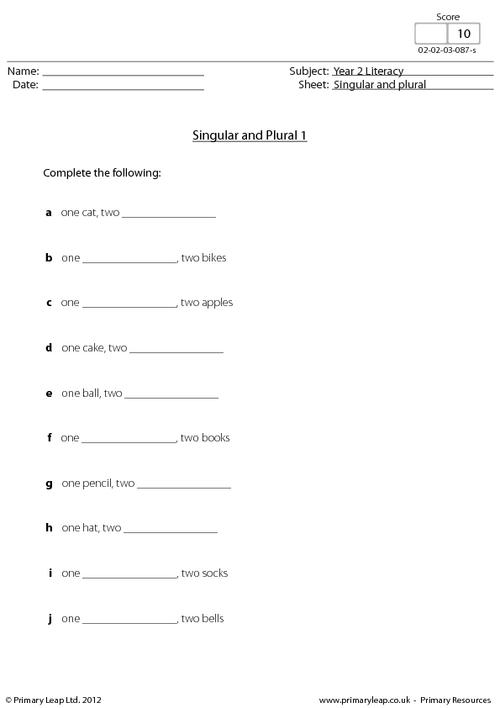 Score
10
02-02-03-087-s

Name: ____
Date: ____

Subject: Year 2 Literacy
Sheet: Singular and plural

Singular and Plural 1

Complete the following:

a one cat, two ____

b one ____, two bikes

c one ____, two apples

d one cake, two ____

e one ball, two ____

f one ____, two books

g one pencil, two ____

h one hat, two ____

i one ____, two socks

j one ____, two bells

© Primary Leap Ltd. 2012

www.primaryleap.co.uk - Primary Resources